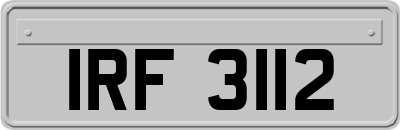 IRF 3112